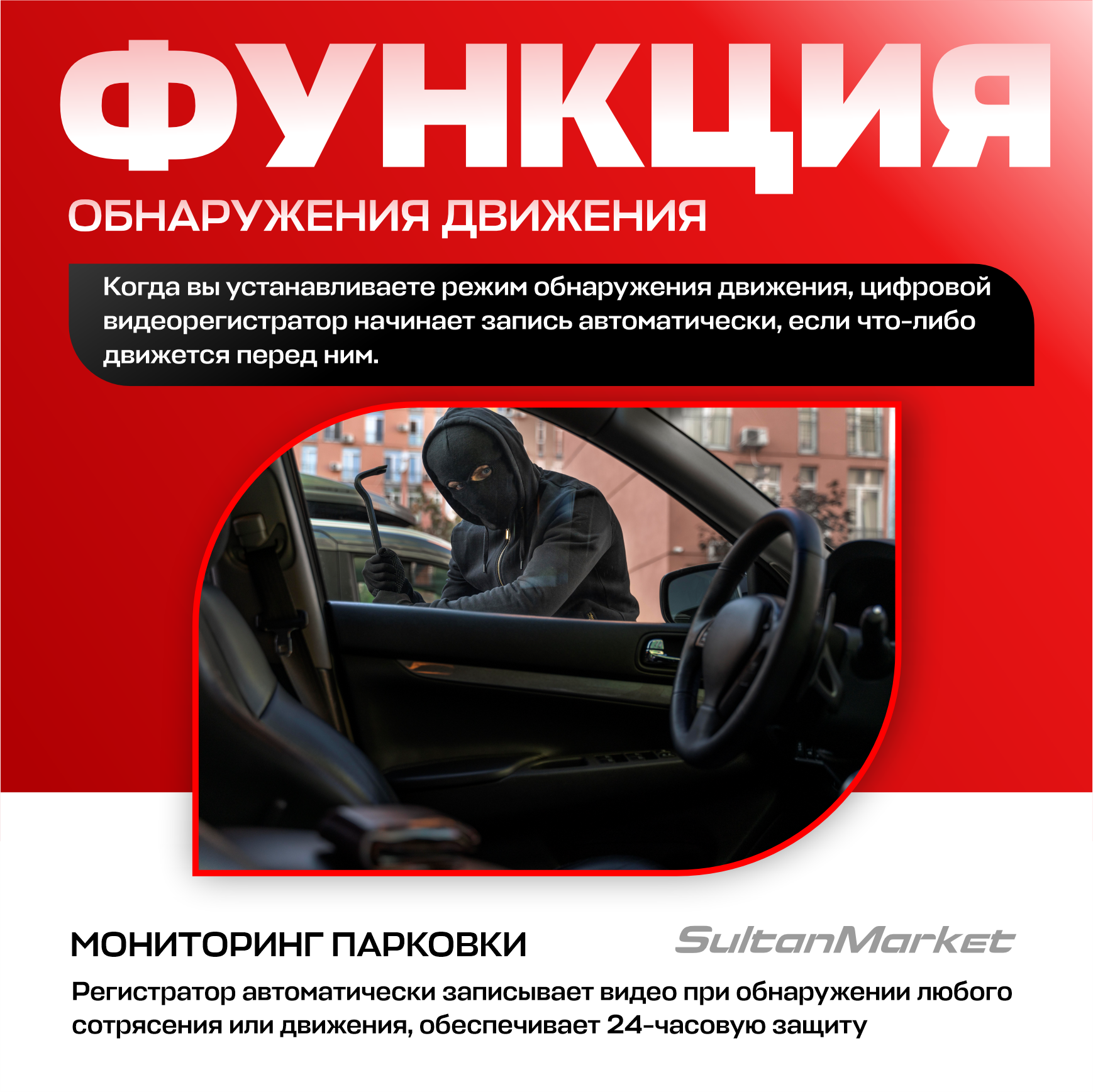 ФУНКЦИЯ
ОБНАРУЖЕНИЯ ДВИЖЕНИЯ

Когда вы устанавливаете режим обнаружения движения, цифровой видеорегистратор начинает запись автоматически, если что-либо движется перед ним.

МОНИТОРИНГ ПАРКОВКИ

SultanMarket

Регистратор автоматически записывает видео при обнаружении любого сотрясения или движения, обеспечивает 24-часовую защиту